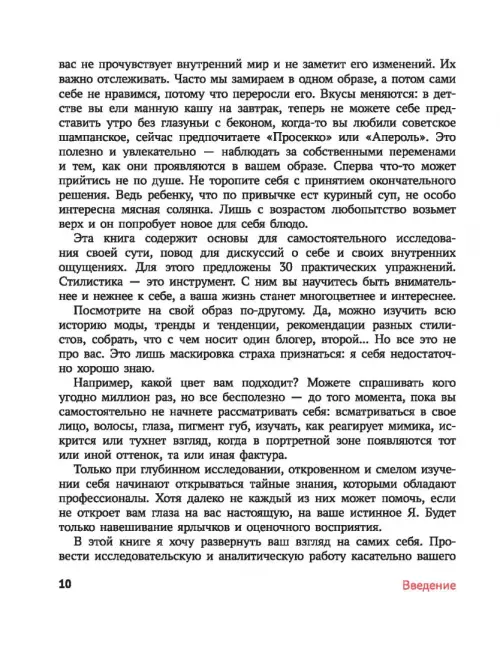 вас не прочувствует внутренний мир и не заметит его изменений. Их важно отслеживать. Часто мы замираем в одном образе, а потом сами себе не нравимся, потому что переросли его. Вкусы меняются: в детстве вы ели манную кашу на завтрак, теперь не можете себе представить утро без глазуньи с беконом, когда-то вы любили советское шампанское, сейчас предпочитаете «Просекко» или «Апероль». Это полезно и увлекательно — наблюдать за собственными переменами и тем, как они проявляются в вашем образе. Сперва что-то может прийтись не по душе. Не торопите себя с принятием окончательного решения. Ведь ребенку, что по привычке ест куриный суп, не особо интересна мясная солянка. Лишь с возрастом любопытство возьмет верх и он попробует новое для себя блюдо.

Эта книга содержит основы для самостоятельного исследования своей сути, повод для дискуссий о себе и своих внутренних ощущениях. Для этого предложены 30 практических упражнений. Стилистика — это инструмент. С ним вы научитесь быть внимательнее и нежнее к себе, а ваша жизнь станет многоцветнее и интереснее.

Посмотрите на свой образ по-другому. Да, можно изучить всю историю моды, тренды и тенденции, рекомендации разных стилистов, собрать, что с чем носит один блогер, второй... Но все это не про вас. Это лишь маскировка страха признаться: я себя недостаточно хорошо знаю.

Например, какой цвет вам подходит? Можете спрашивать кого угодно миллион раз, но все бесполезно — до того момента, пока вы самостоятельно не начнете рассматривать себя: всматриваться в свое лицо, волосы, глаза, пигмент губ, изучать, как реагирует мимика, искрится или тухнет взгляд, когда в портретной зоне появляются тот или иной оттенок, та или иная фактура.

Только при глубинном исследовании, откровенном и смелом изучении себя начинают открываться тайные знания, которыми обладают профессионалы. Хотя далеко не каждый из них может помочь, если не откроет вам глаза на вас настоящую, на ваше истинное Я. Будет только навешивание ярлычков и оценочного восприятия.

В этой книге я хочу развернуть ваш взгляд на самих себя. Провести исследовательскую и аналитическую работу касательно вашего

10 Введение